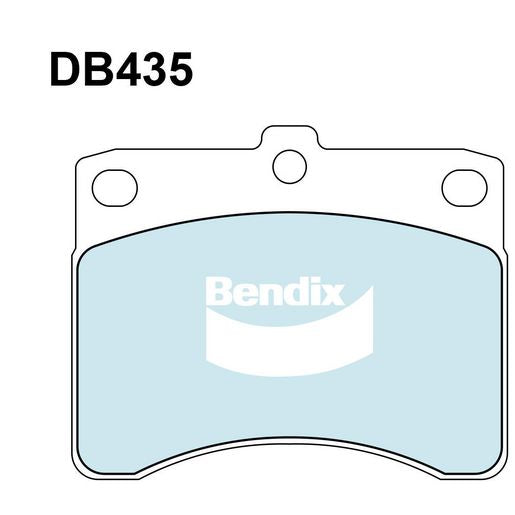 DB435

Bendix